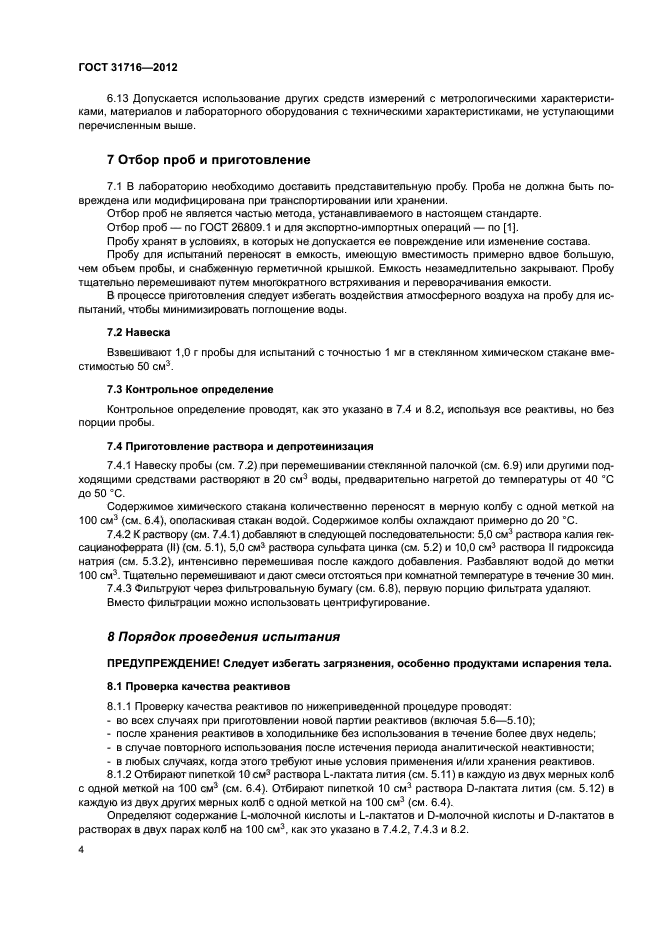 ГОСТ 31716—2012

6.13 Допускается использование других средств измерений с метрологическими характеристиками, материалов и лабораторного оборудования с техническими характеристиками, не уступающими перечисленным выше.

7 Отбор проб и приготовление

7.1 В лабораторию необходимо доставить представительную пробу. Проба не должна быть повреждена или модифицирована при транспортировании или хранении.

Отбор проб не является частью метода, устанавливаемого в настоящем стандарте.

Отбор проб — по ГОСТ 26809.1 и для экспортно-импортных операций — по [1].

Пробу хранят в условиях, в которых не допускается ее повреждение или изменение состава.

Пробу для испытаний переносят в емкость, имеющую вместимость примерно вдвое большую, чем объем пробы, и снабженную герметичной крышкой. Емкость незамедлительно закрывают. Пробу тщательно перемешивают путем многократного встряхивания и переворачивания емкости.

В процессе приготовления следует избегать воздействия атмосферного воздуха на пробу для испытаний, чтобы минимизировать поглощение воды.

7.2 Навеска

Взвешивают 1,0 г пробы для испытаний с точностью 1 мг в стеклянном химическом стакане вместимостью 50 см$^3$.

7.3 Контрольное определение

Контрольное определение проводят, как это указано в 7.4 и 8.2, используя все реактивы, но без порции пробы.

7.4 Приготовление раствора и депротеинизация

7.4.1 Навеску пробы (см. 7.2) при перемешивании стеклянной палочкой (см. 6.9) или другими подходящими средствами растворяют в 20 см$^3$ воды, предварительно нагретой до температуры от 40 °С до 50 °С.

Содержимое химического стакана количественно переносят в мерную колбу с одной меткой на 100 см$^3$ (см. 6.4), ополаскивая стакан водой. Содержимое колбы охлаждают примерно до 20 °С.

7.4.2 К раствору (см. 7.4.1) добавляют в следующей последовательности: 5,0 см$^3$ раствора калия гексацианоферрата (II) (см. 5.1), 5,0 см$^3$ раствора сульфата цинка (см. 5.2) и 10,0 см$^3$ раствора II гидроксида натрия (см. 5.3.2), интенсивно перемешивая после каждого добавления. Разбавляют водой до метки 100 см$^3$. Тщательно перемешивают и дают смеси отстояться при комнатной температуре в течение 30 мин.

7.4.3 Фильтруют через фильтровальную бумагу (см. 6.8), первую порцию фильтрата удаляют.

Вместо фильтрации можно использовать центрифугирование.

8 Порядок проведения испытания

ПРЕДУПРЕЖДЕНИЕ! Следует избегать загрязнения, особенно продуктами испарения тела.

8.1 Проверка качества реактивов

8.1.1 Проверку качества реактивов по нижеприведенной процедуре проводят:
- во всех случаях при приготовлении новой партии реактивов (включая 5.6—5.10);
- после хранения реактивов в холодильнике без использования в течение более двух недель;
- в случае повторного использования после истечения периода аналитической неактивности;
- в любых случаях, когда этого требуют иные условия применения и/или хранения реактивов.

8.1.2 Отбирают пипеткой 10 см$^3$ раствора L-лактата лития (см. 5.11) в каждую из двух мерных колб с одной меткой на 100 см$^3$ (см. 6.4). Отбирают пипеткой 10 см$^3$ раствора D-лактата лития (см. 5.12) в каждую из двух других мерных колб с одной меткой на 100 см$^3$ (см. 6.4).

Определяют содержание L-молочной кислоты и L-лактатов и D-молочной кислоты и D-лактатов в растворах в двух парах колб на 100 см$^3$, как это указано в 7.4.2, 7.4.3 и 8.2.

4